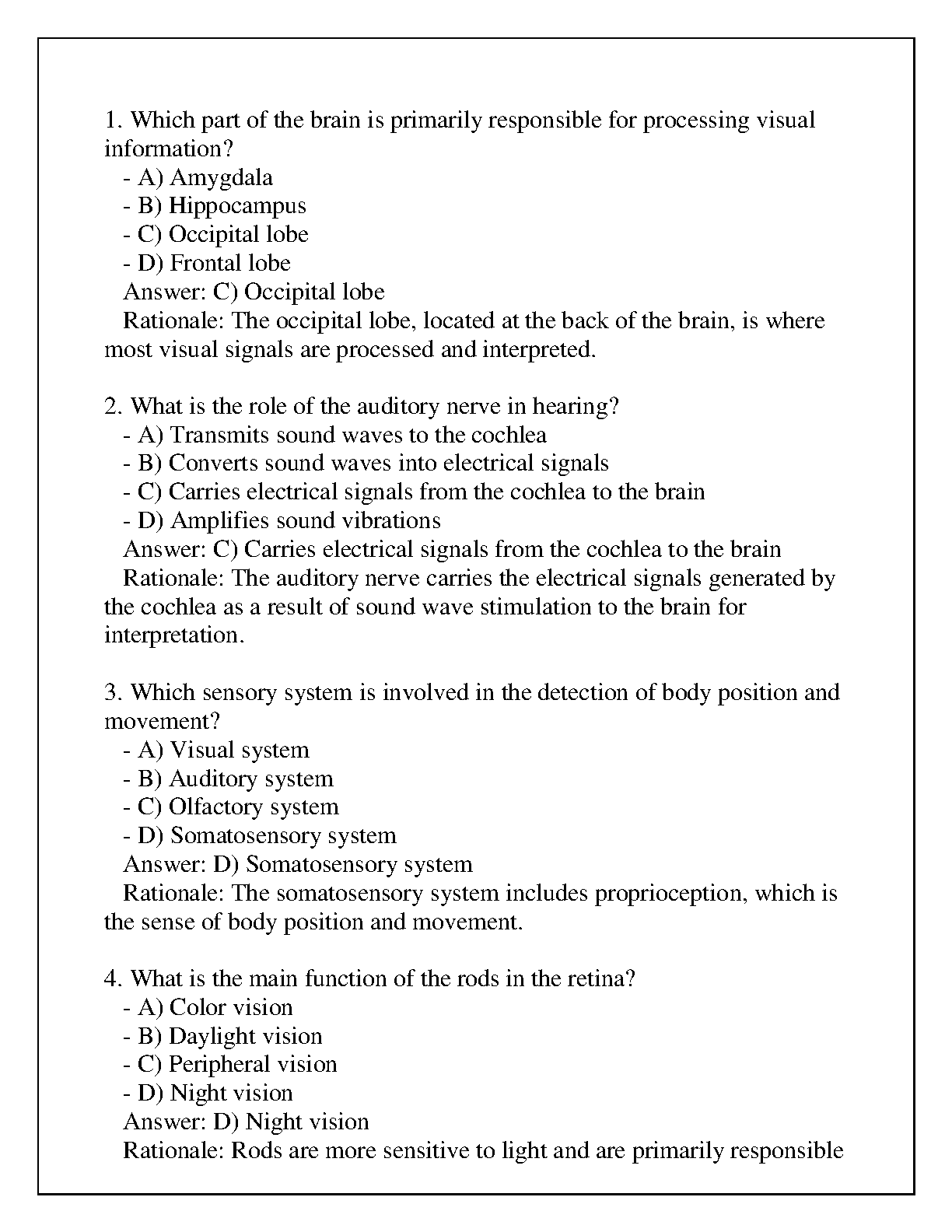 1. Which part of the brain is primarily responsible for processing visual information?
- A) Amygdala
- B) Hippocampus
- C) Occipital lobe
- D) Frontal lobe
Answer: C) Occipital lobe
Rationale: The occipital lobe, located at the back of the brain, is where most visual signals are processed and interpreted.

2. What is the role of the auditory nerve in hearing?
- A) Transmits sound waves to the cochlea
- B) Converts sound waves into electrical signals
- C) Carries electrical signals from the cochlea to the brain
- D) Amplifies sound vibrations
Answer: C) Carries electrical signals from the cochlea to the brain
Rationale: The auditory nerve carries the electrical signals generated by the cochlea as a result of sound wave stimulation to the brain for interpretation.

3. Which sensory system is involved in the detection of body position and movement?
- A) Visual system
- B) Auditory system
- C) Olfactory system
- D) Somatosensory system
Answer: D) Somatosensory system
Rationale: The somatosensory system includes proprioception, which is the sense of body position and movement.

4. What is the main function of the rods in the retina?
- A) Color vision
- B) Daylight vision
- C) Peripheral vision
- D) Night vision
Answer: D) Night vision
Rationale: Rods are more sensitive to light and are primarily responsible